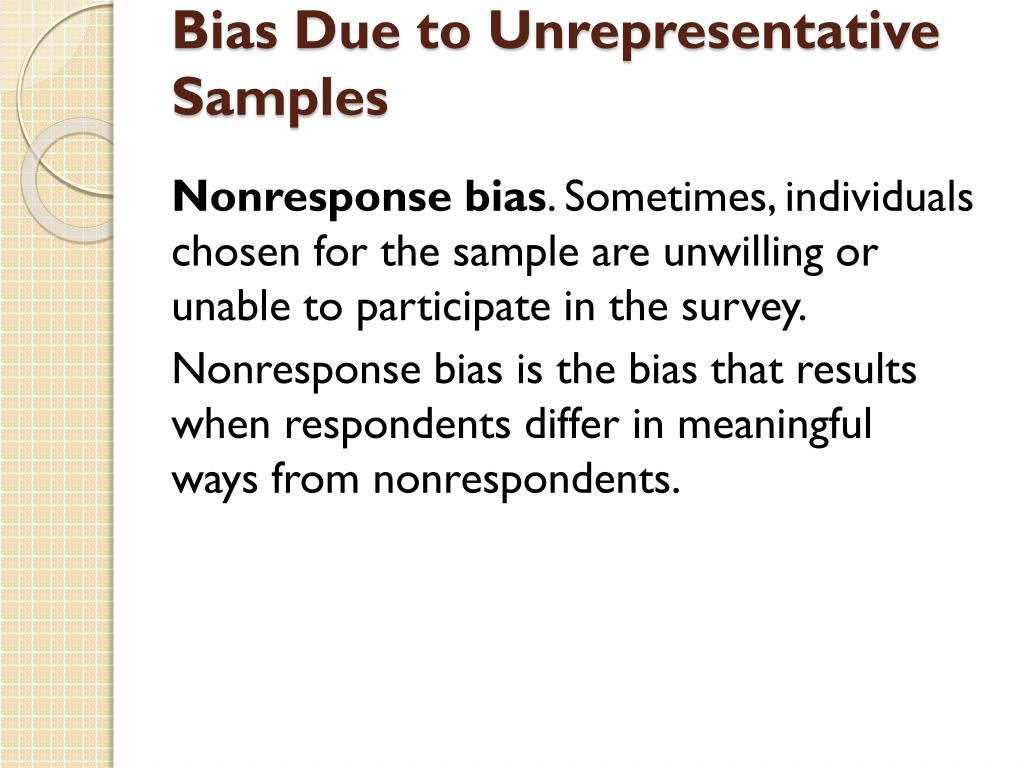 Bias Due to Unrepresentative Samples

Nonresponse bias. Sometimes, individuals chosen for the sample are unwilling or unable to participate in the survey.

Nonresponse bias is the bias that results when respondents differ in meaningful ways from nonrespondents.